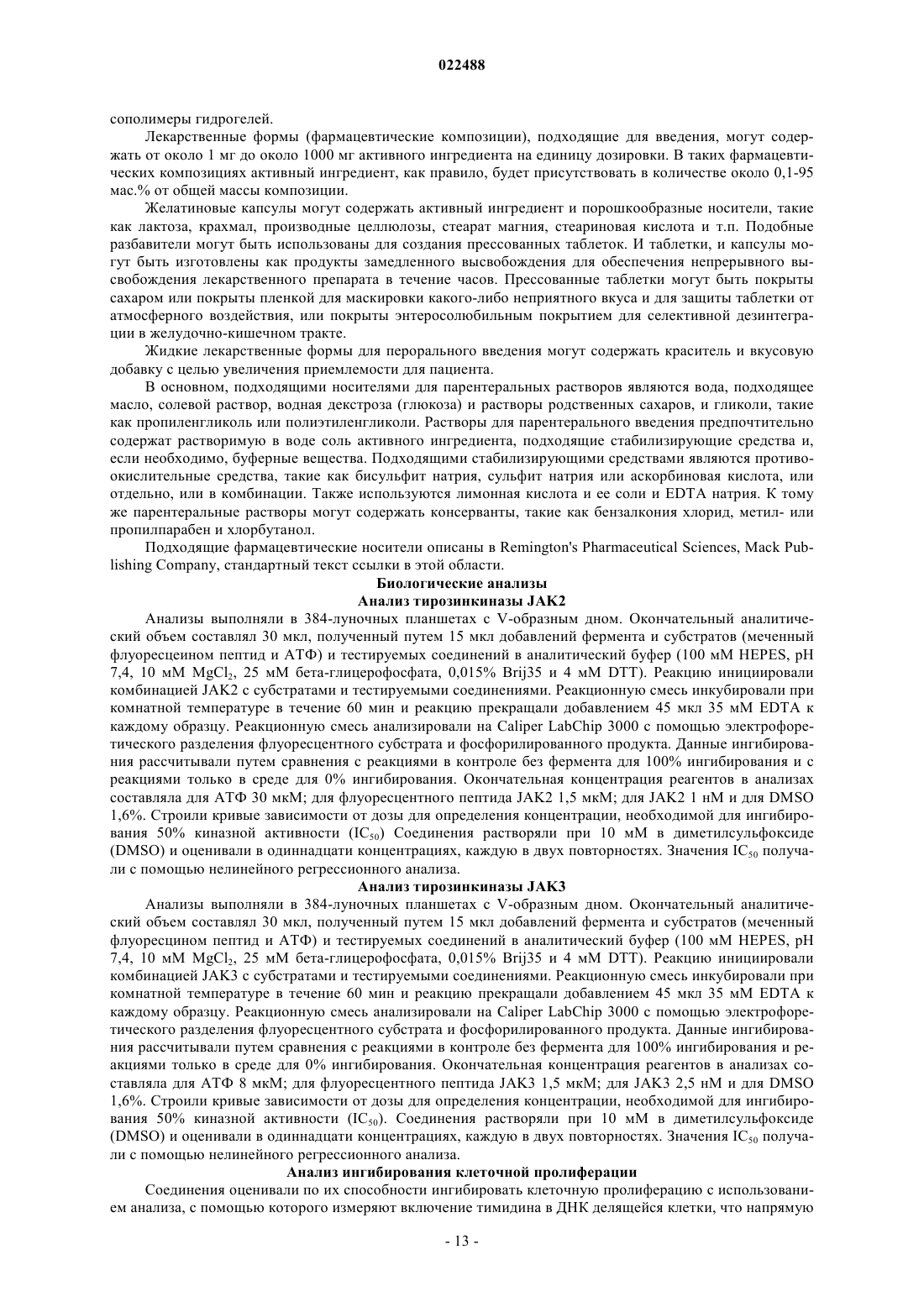 022488

сополимеры гидрогелей.

Лекарственные формы (фармацевтические композиции), подходящие для введения, могут содержать от около 1 мг до около 1000 мг активного ингредиента на единицу дозировки. В таких фармацевтических композициях активный ингредиент, как правило, будет присутствовать в количестве около 0,1-95 мас.% от общей массы композиции.

Желатиновые капсулы могут содержать активный ингредиент и порошкообразные носители, такие как лактоза, крахмал, производные целлюлозы, стеарат магния, стеариновая кислота и т.п. Подобные разбавители могут быть использованы для создания прессованных таблеток. И таблетки, и капсулы могут быть изготовлены как продукты замедленного высвобождения для обеспечения непрерывного высвобождения лекарственного препарата в течение часов. Прессованные таблетки могут быть покрыты сахаром или покрыты пленкой для маскировки какого-либо неприятного вкуса и для защиты таблетки от атмосферного воздействия, или покрыты энтеросолюбильным покрытием для селективной дезинтеграции в желудочно-кишечном тракте.

Жидкие лекарственные формы для перорального введения могут содержать краситель и вкусовую добавку с целью увеличения приемлемости для пациента.

В основном, подходящими носителями для парентеральных растворов являются вода, подходящее масло, солевой раствор, водная декстроза (глюкоза) и растворы родственных сахаров, и гликоли, такие как пропиленгликоль или полиэтиленгликоли. Растворы для парентерального введения предпочтительно содержат растворимую в воде соль активного ингредиента, подходящие стабилизирующие средства и, если необходимо, буферные вещества. Подходящими стабилизирующими средствами являются противоокислительные средства, такие как бисульфит натрия, сульфит натрия или аскорбиновая кислота, или отдельно, или в комбинации. Также используются лимонная кислота и ее соли и EDTA натрия. К тому же парентеральные растворы могут содержать консерванты, такие как бензалкония хлорид, метил- или пропилпарабен и хлорбутанол.

Подходящие фармацевтические носители описаны в Remington's Pharmaceutical Sciences, Mack Publishing Company, стандартный текст ссылки в этой области.

Биологические анализы

Анализ тирозинкиназы JAK2

Анализы выполняли в 384-луночных планшетах с V-образным дном. Окончательный аналитический объем составлял 30 мкл, полученный путем 15 мкл добавлений фермента и субстратов (меченный флуоресцеином пептид и АТФ) и тестируемых соединений в аналитический буфер (100 мМ HEPES, pH 7,4, 10 мМ $MgCl_2$, 25 мМ бета-глицерофосфата, 0,015% Brij35 и 4 мМ DTT). Реакцию инициировали комбинацией JAK2 с субстратами и тестируемыми соединениями. Реакционную смесь инкубировали при комнатной температуре в течение 60 мин и реакцию прекращали добавлением 45 мкл 35 мМ EDTA к каждому образцу. Реакционную смесь анализировали на Caliper LabChip 3000 с помощью электрофоретического разделения флуоресцентного субстрата и фосфорилированного продукта. Данные ингибирования рассчитывали путем сравнения с реакциями в контроле без фермента для 100% ингибирования и с реакциями только в среде для 0% ингибирования. Окончательная концентрация реагентов в анализах составляла для АТФ 30 мкМ; для флуоресцентного пептида JAK2 1,5 мкМ; для JAK2 1 нМ и для DMSO 1,6%. Строили кривые зависимости от дозы для определения концентрации, необходимой для ингибирования 50% киназной активности ($IC_{50}$) Соединения растворяли при 10 мМ в диметилсульфоксиде (DMSO) и оценивали в одиннадцати концентрациях, каждую в двух повторностях. Значения $IC_{50}$ получали с помощью нелинейного регрессионного анализа.

Анализ тирозинкиназы JAK3

Анализы выполняли в 384-луночных планшетах с V-образным дном. Окончательный аналитический объем составлял 30 мкл, полученный путем 15 мкл добавлений фермента и субстратов (меченный флуоресцином пептид и АТФ) и тестируемых соединений в аналитический буфер (100 мМ HEPES, pH 7,4, 10 мМ $MgCl_2$, 25 мМ бета-глицерофосфата, 0,015% Brij35 и 4 мМ DTT). Реакцию инициировали комбинацией JAK3 с субстратами и тестируемыми соединениями. Реакционную смесь инкубировали при комнатной температуре в течение 60 мин и реакцию прекращали добавлением 45 мкл 35 мМ EDTA к каждому образцу. Реакционную смесь анализировали на Caliper LabChip 3000 с помощью электрофоретического разделения флуоресцентного субстрата и фосфорилированного продукта. Данные ингибирования рассчитывали путем сравнения с реакциями в контроле без фермента для 100% ингибирования и реакциями только в среде для 0% ингибирования. Окончательная концентрация реагентов в анализах составляла для АТФ 8 мкМ; для флуоресцентного пептида JAK3 1,5 мкМ; для JAK3 2,5 нМ и для DMSO 1,6%. Строили кривые зависимости от дозы для определения концентрации, необходимой для ингибирования 50% киназной активности ($IC_{50}$). Соединения растворяли при 10 мМ в диметилсульфоксиде (DMSO) и оценивали в одиннадцати концентрациях, каждую в двух повторностях. Значения $IC_{50}$ получали с помощью нелинейного регрессионного анализа.

Анализ ингибирования клеточной пролиферации

Соединения оценивали по их способности ингибировать клеточную пролиферацию с использованием анализа, с помощью которого измеряют включение тимидина в ДНК делящейся клетки, что напрямую

- 13 -